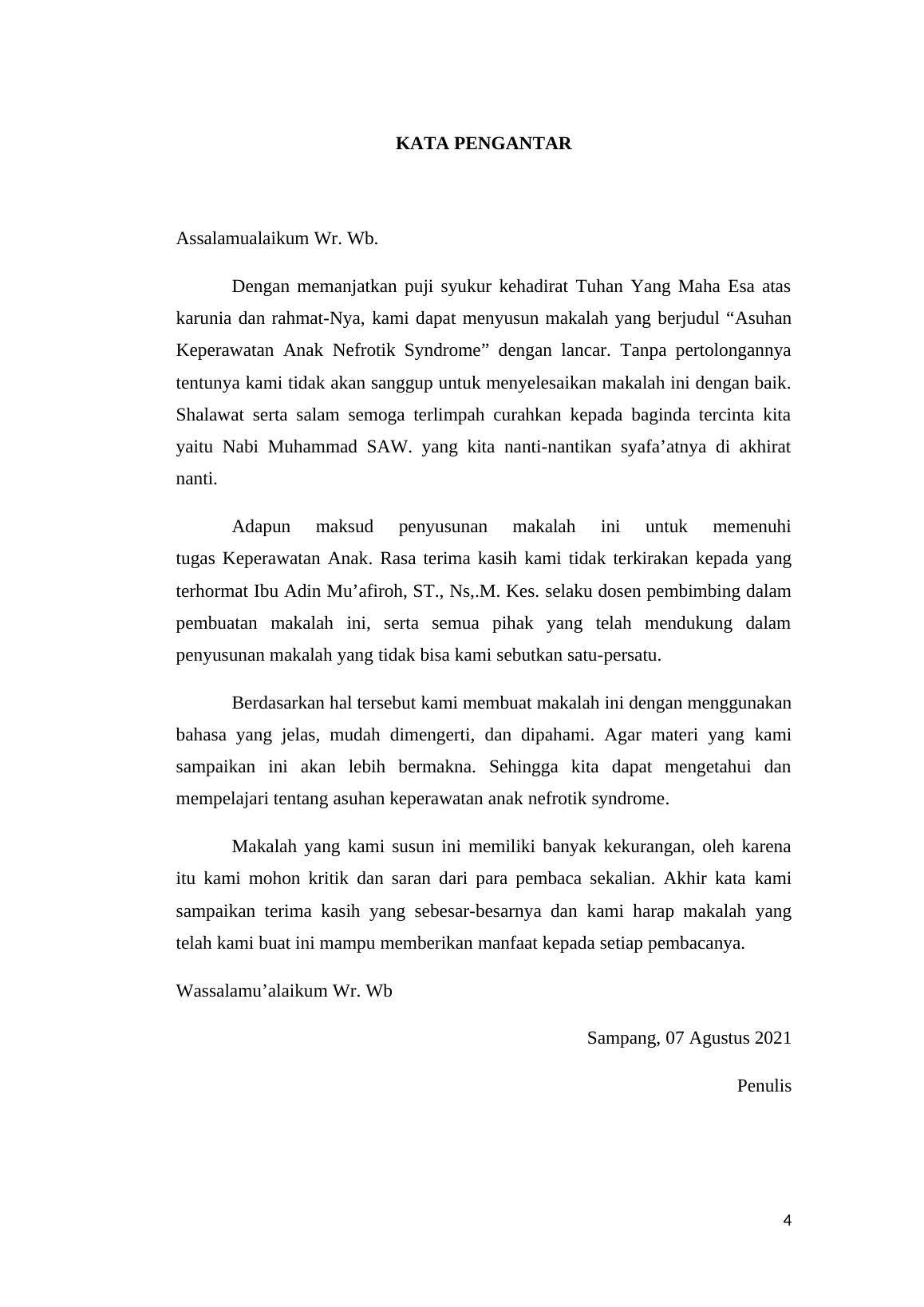 KATA PENGANTAR

Assalamualaikum Wr. Wb.

Dengan memanjatkan puji syukur kehadirat Tuhan Yang Maha Esa atas karunia dan rahmat-Nya, kami dapat menyusun makalah yang berjudul “Asuhan Keperawatan Anak Nefrotik Syndrome” dengan lancar. Tanpa pertolongannya tentunya kami tidak akan sanggup untuk menyelesaikan makalah ini dengan baik. Shalawat serta salam semoga terlimpah curahkan kepada baginda tercinta kita yaitu Nabi Muhammad SAW. yang kita nanti-nantikan syafa’atnya di akhirat nanti.

Adapun maksud penyusunan makalah ini untuk memenuhi tugas Keperawatan Anak. Rasa terima kasih kami tidak terkirakan kepada yang terhormat Ibu Adin Mu’afiroh, ST., Ns,.M. Kes. selaku dosen pembimbing dalam pembuatan makalah ini, serta semua pihak yang telah mendukung dalam penyusunan makalah yang tidak bisa kami sebutkan satu-persatu.

Berdasarkan hal tersebut kami membuat makalah ini dengan menggunakan bahasa yang jelas, mudah dimengerti, dan dipahami. Agar materi yang kami sampaikan ini akan lebih bermakna. Sehingga kita dapat mengetahui dan mempelajari tentang asuhan keperawatan anak nefrotik syndrome.

Makalah yang kami susun ini memiliki banyak kekurangan, oleh karena itu kami mohon kritik dan saran dari para pembaca sekalian. Akhir kata kami sampaikan terima kasih yang sebesar-besarnya dan kami harap makalah yang telah kami buat ini mampu memberikan manfaat kepada setiap pembacanya.

Wassalamu’alaikum Wr. Wb

Sampang, 07 Agustus 2021

Penulis

4